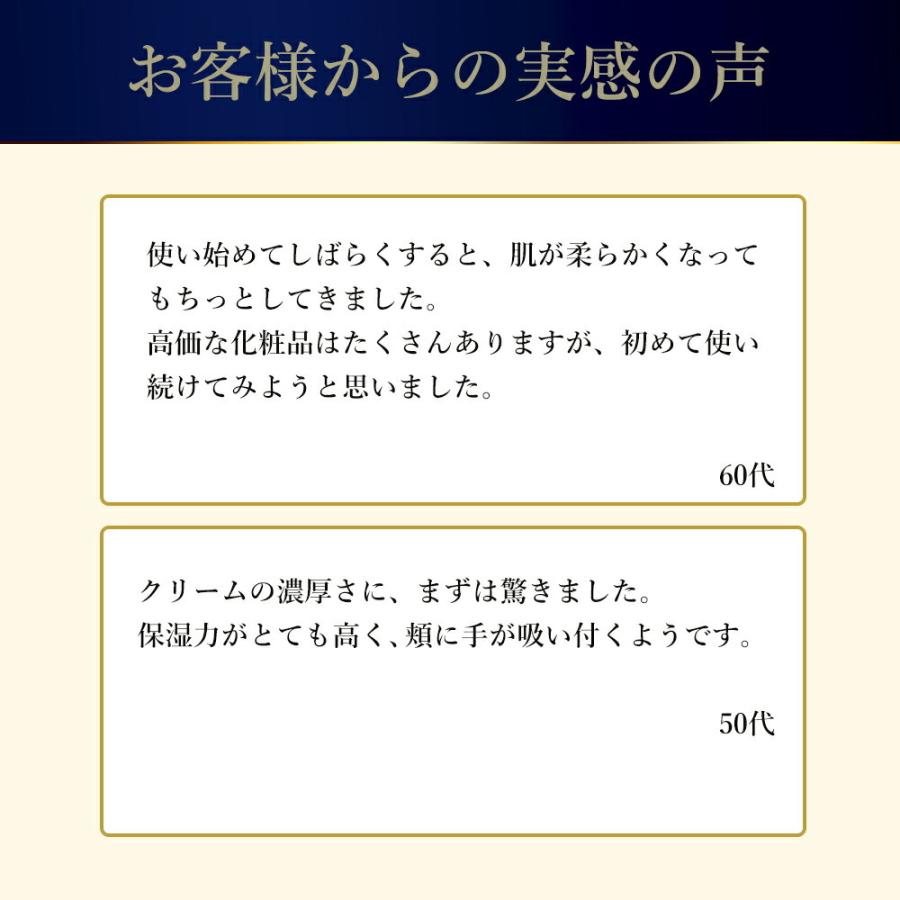 お客様からの実感の声

使い始めてしばらくすると、肌が柔らかくなってもちっとしてきました。
高価な化粧品はたくさんありますが、初めて使い続けてみようと思いました。

60代

クリームの濃厚さに、まずは驚きました。
保湿力がとても高く、頬に手が吸い付くようです。

50代